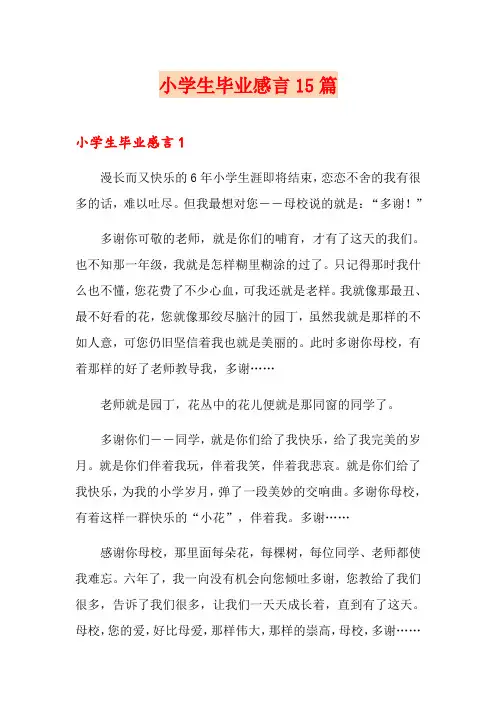 小学生毕业感言15篇

小学生毕业感言1

漫长而又快乐的6年小学生涯即将结束，恋恋不舍的我有很多的话，难以吐尽。但我最想对您——母校说的就是：“多谢！”

多谢你可敬的老师，就是你们的哺育，才有了这天的我们。也不知那一年级，我就是怎样糊里糊涂的过了。只记得那时我什么也不懂，您花费了不少心血，可我还就是老样。我就像那最丑、最不好看的花，您就像那绞尽脑汁的园丁，虽然我就是那样的不如人意，可您仍旧坚信着我也就是美丽的。此时多谢你母校，有着那样的好了老师教导我，多谢……

老师就是园丁，花丛中的花儿便就是那同窗的同学了。

多谢你们——同学，就是你们给了我快乐，给了我完美的岁月。就是你们伴着我玩，伴着我笑，伴着我悲哀。就是你们给了我快乐，为我的小学岁月，弹了一段美妙的交响曲。多谢你母校，有着这样一群快乐的“小花”，伴着我。多谢……

感谢你母校，那里面每朵花，每棵树，每位同学、老师都使我难忘。六年了，我一向没有机会向您倾吐多谢，您教给了我们很多，告诉了我们很多，让我们一天天成长着，直到有了这天。母校，您的爱，好比母爱，那样伟大，那样的崇高，母校，多谢……